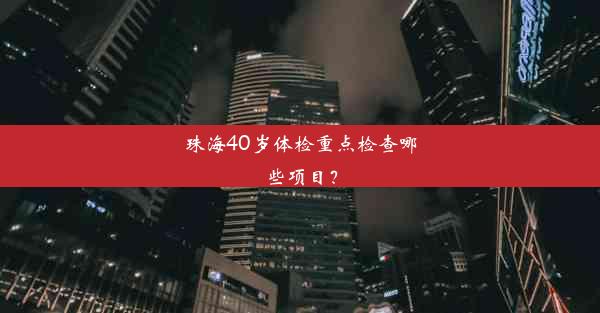 珠海40岁体检重点检查哪些项目？